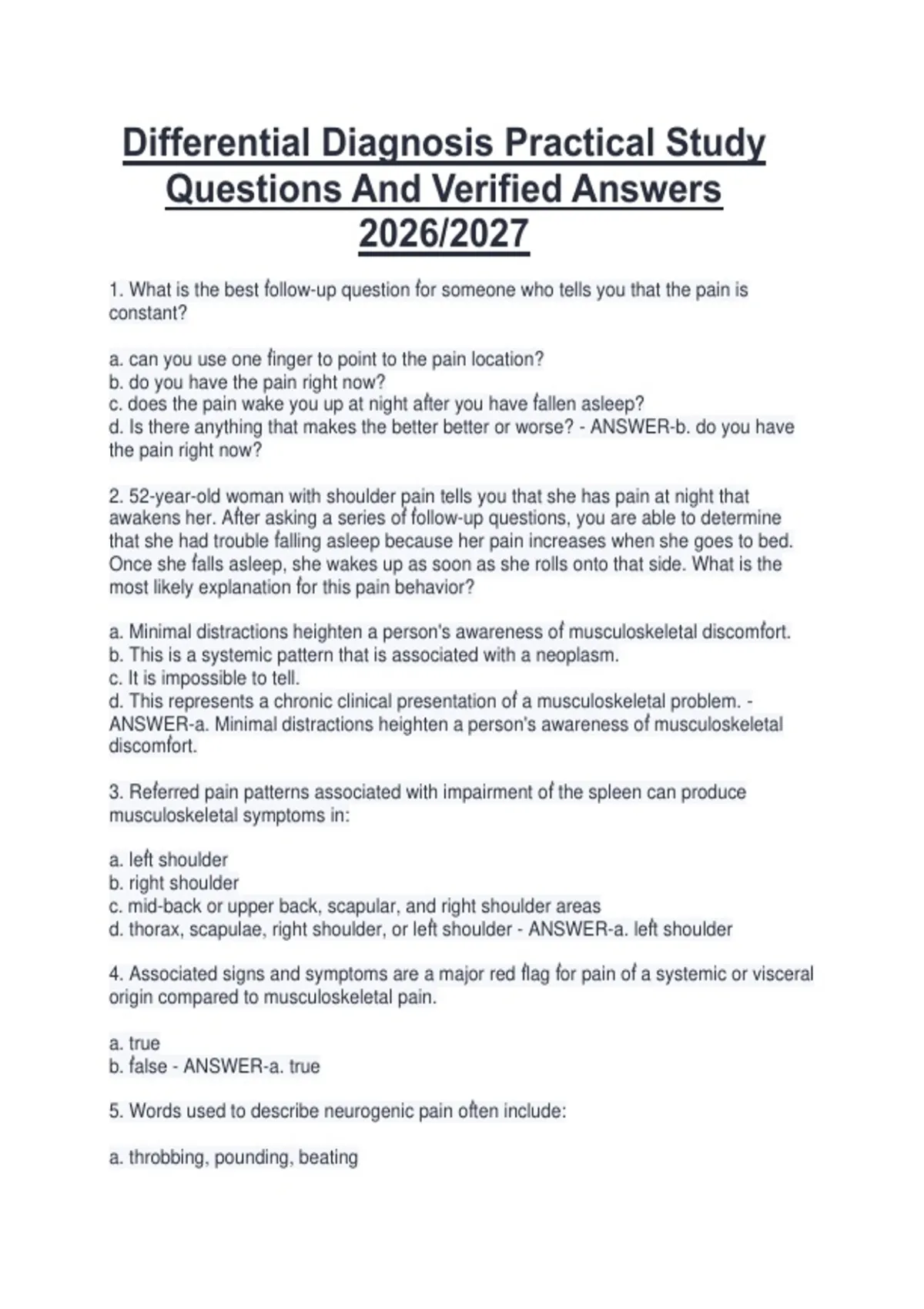 Differential Diagnosis Practical Study Questions And Verified Answers 2026/2027

1. What is the best follow-up question for someone who tells you that the pain is constant?

a. can you use one finger to point to the pain location?
b. do you have the pain right now?
c. does the pain wake you up at night after you have fallen asleep?
d. Is there anything that makes the better better or worse? - ANSWER-b. do you have the pain right now?

2. 52-year-old woman with shoulder pain tells you that she has pain at night that awakens her. After asking a series of follow-up questions, you are able to determine that she had trouble falling asleep because her pain increases when she goes to bed. Once she falls asleep, she wakes up as soon as she rolls onto that side. What is the most likely explanation for this pain behavior?

a. Minimal distractions heighten a person's awareness of musculoskeletal discomfort.
b. This is a systemic pattern that is associated with a neoplasm.
c. It is impossible to tell.
d. This represents a chronic clinical presentation of a musculoskeletal problem. - ANSWER-a. Minimal distractions heighten a person's awareness of musculoskeletal discomfort.

3. Referred pain patterns associated with impairment of the spleen can produce musculoskeletal symptoms in:

a. left shoulder
b. right shoulder
c. mid-back or upper back, scapular, and right shoulder areas
d. thorax, scapulae, right shoulder, or left shoulder - ANSWER-a. left shoulder

4. Associated signs and symptoms are a major red flag for pain of a systemic or visceral origin compared to musculoskeletal pain.

a. true
b. false - ANSWER-a. true

5. Words used to describe neurogenic pain often include:

a. throbbing, pounding, beating